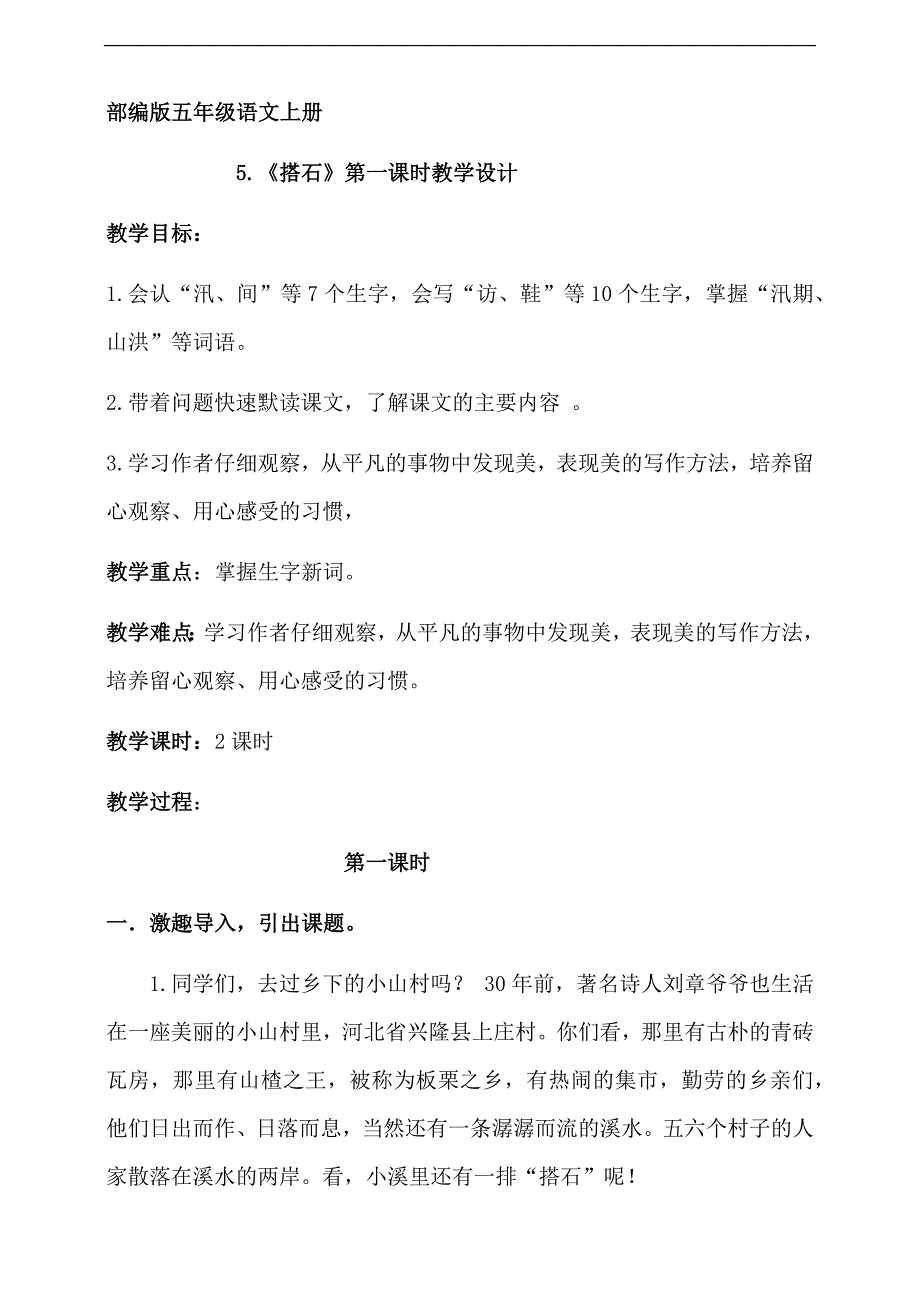 部编版五年级语文上册

5.《搭石》第一课时教学设计

教学目标：

1.会认“汛、间”等7个生字，会写“访、鞋”等10个生字，掌握“汛期、山洪”等词语。

2.带着问题快速默读课文，了解课文的主要内容 。

3.学习作者仔细观察，从平凡的事物中发现美，表现美的写作方法，培养留心观察、用心感受的习惯，

教学重点：掌握生字新词。

教学难点:学习作者仔细观察，从平凡的事物中发现美，表现美的写作方法，培养留心观察、用心感受的习惯。

教学课时：2课时

教学过程：

第一课时

一．激趣导入，引出课题。

1.同学们，去过乡下的小山村吗？ 30年前，著名诗人刘章爷爷也生活在一座美丽的小山村里，河北省兴隆县上庄村。你们看，那里有古朴的青砖瓦房，那里有山楂之王，被称为板栗之乡，有热闹的集市，勤劳的乡亲们，他们日出而作、日落而息，当然还有一条潺潺而流的溪水。五六个村子的人家散落在溪水的两岸。看，小溪里还有一排“搭石”呢！